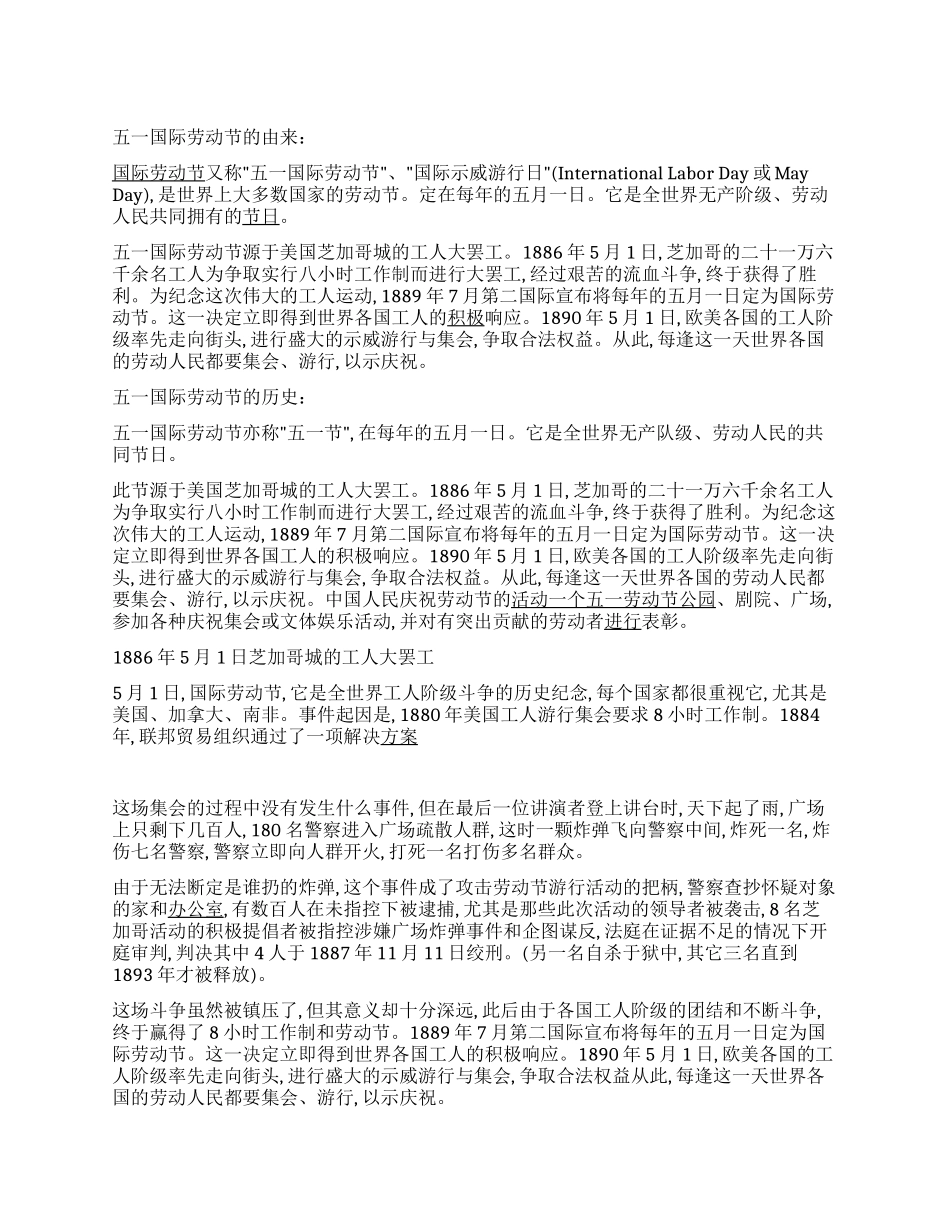 五一国际劳动节的由来：

国际劳动节又称"五一国际劳动节"、"国际示威游行日"(International Labor Day 或 May Day), 是世界上大多数国家的劳动节。定在每年的五月一日。它是全世界无产阶级、劳动人民共同拥有的节日。

五一国际劳动节源于美国芝加哥城的工人大罢工。1886 年 5 月 1 日, 芝加哥的二十一万六千余名工人为争取实行八小时工作制而进行大罢工, 经过艰苦的流血斗争, 终于获得了胜利。为纪念这次伟大的工人运动, 1889 年 7 月第二国际宣布将每年的五月一日定为国际劳动节。这一决定立即得到世界各国工人的积极响应。1890 年 5 月 1 日, 欧美各国的工人阶级率先走向街头, 进行盛大的示威游行与集会, 争取合法权益。从此, 每逢这一天世界各国的劳动人民都要集会、游行, 以示庆祝。

五一国际劳动节的历史：

五一国际劳动节亦称"五一节", 在每年的五月一日。它是全世界无产队级、劳动人民的共同节日。

此节源于美国芝加哥城的工人大罢工。1886 年 5 月 1 日, 芝加哥的二十一万六千余名工人为争取实行八小时工作制而进行大罢工, 经过艰苦的流血斗争, 终于获得了胜利。为纪念这次伟大的工人运动, 1889 年 7 月第二国际宣布将每年的五月一日定为国际劳动节。这一决定立即得到世界各国工人的积极响应。1890 年 5 月 1 日, 欧美各国的工人阶级率先走向街头, 进行盛大的示威游行与集会, 争取合法权益。从此, 每逢这一天世界各国的劳动人民都要集会、游行, 以示庆祝。中国人民庆祝劳动节的活动一个五一劳动节公园、剧院、广场, 参加各种庆祝集会或文体娱乐活动, 并对有突出贡献的劳动者进行表彰。

1886 年 5 月 1 日芝加哥城的工人大罢工

5 月 1 日, 国际劳动节, 它是全世界工人阶级斗争的历史纪念, 每个国家都很重视它, 尤其是美国、加拿大、南非。事件起因是, 1880 年美国工人游行集会要求 8 小时工作制。1884 年, 联邦贸易组织通过了一项解决方案

这场集会的过程中没有发生什么事件, 但在最后一位讲演者登上讲台时, 天下起了雨, 广场上只剩下几百人, 180 名警察进入广场疏散人群, 这时一颗炸弹飞向警察中间, 炸死一名, 炸伤七名警察, 警察立即向人群开火, 打死一名打伤多名群众。

由于无法断定是谁扔的炸弹, 这个事件成了攻击劳动节游行活动的把柄, 警察查抄怀疑对象的家和办公室, 有数百人在未指控下被逮捕, 尤其是那些此次活动的领导者被袭击, 8 名芝加哥活动的积极提倡者被指控涉嫌广场炸弹事件和企图谋反, 法庭在证据不足的情况下开庭审判, 判决其中 4 人于 1887 年 11 月 11 日绞刑。(另一名自杀于狱中, 其它三名直到 1893 年才被释放)。

这场斗争虽然被镇压了, 但其意义却十分深远, 此后由于各国工人阶级的团结和不断斗争, 终于赢得了 8 小时工作制和劳动节。1889 年 7 月第二国际宣布将每年的五月一日定为国际劳动节。这一决定立即得到世界各国工人的积极响应。1890 年 5 月 1 日, 欧美各国的工人阶级率先走向街头, 进行盛大的示威游行与集会, 争取合法权益从此, 每逢这一天世界各国的劳动人民都要集会、游行, 以示庆祝。